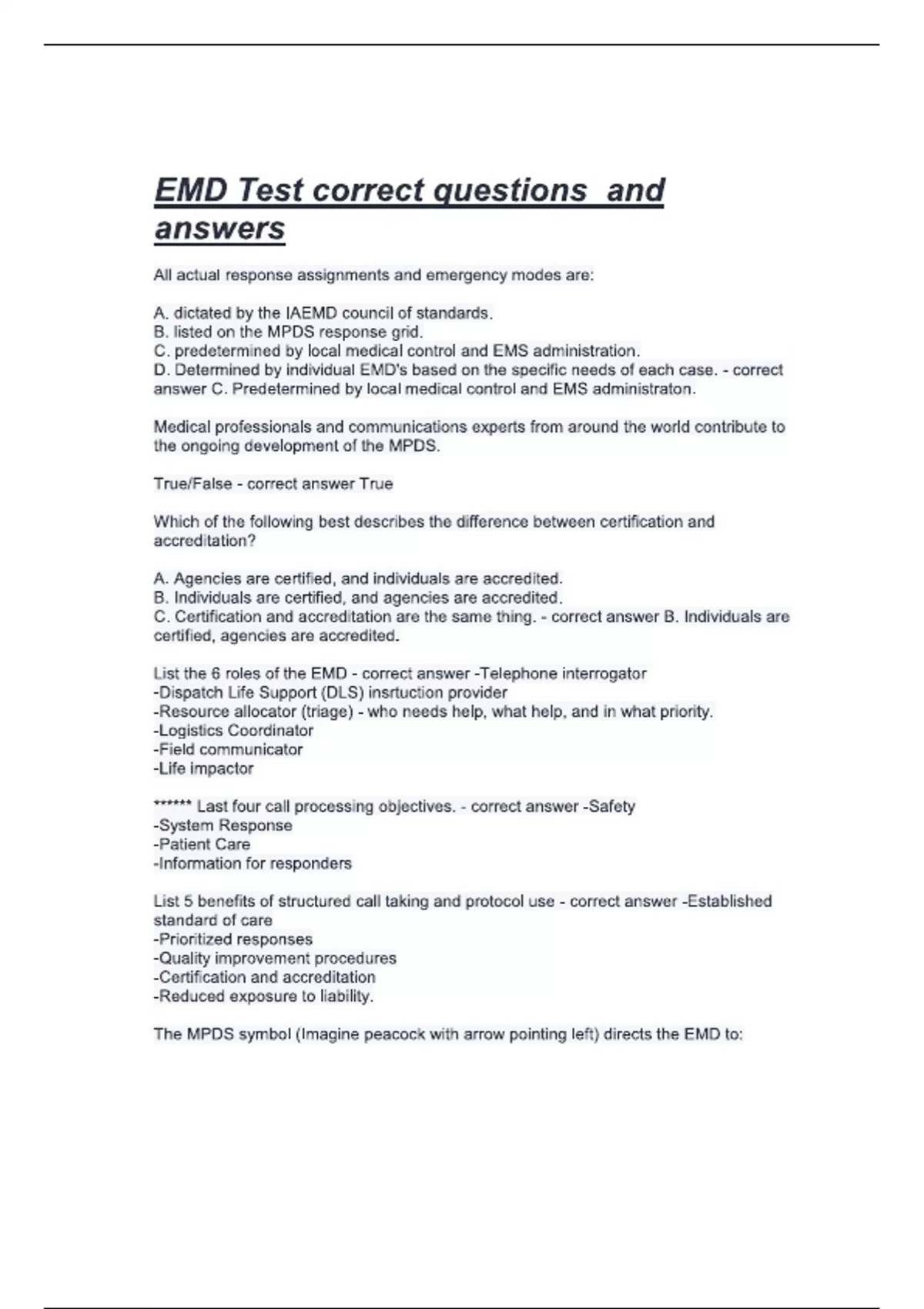 EMD Test correct questions and answers

All actual response assignments and emergency modes are:

A. dictated by the IAEMD council of standards.
B. listed on the MPDS response grid.
C. predetermined by local medical control and EMS administration.
D. Determined by individual EMD's based on the specific needs of each case. - correct answer C. Predetermined by local medical control and EMS administraton.

Medical professionals and communications experts from around the world contribute to the ongoing development of the MPDS.

True/False - correct answer True

Which of the following best describes the difference between certification and accreditation?

A. Agencies are certified, and individuals are accredited.
B. Individuals are certified, and agencies are accredited.
C. Certification and accreditation are the same thing. - correct answer B. Individuals are certified, agencies are accredited.

List the 6 roles of the EMD - correct answer -Telephone interrogator
-Dispatch Life Support (DLS) insrtuction provider
-Resource allocator (triage) - who needs help, what help, and in what priority.
-Logistics Coordinator
-Field communicator
-Life impactor

****** Last four call processing objectives. - correct answer -Safety
-System Response
-Patient Care
-Information for responders

List 5 benefits of structured call taking and protocol use - correct answer -Established standard of care
-Prioritized responses
-Quality improvement procedures
-Certification and accreditation
-Reduced exposure to liability.

The MPDS symbol (Imagine peacock with arrow pointing left) directs the EMD to: